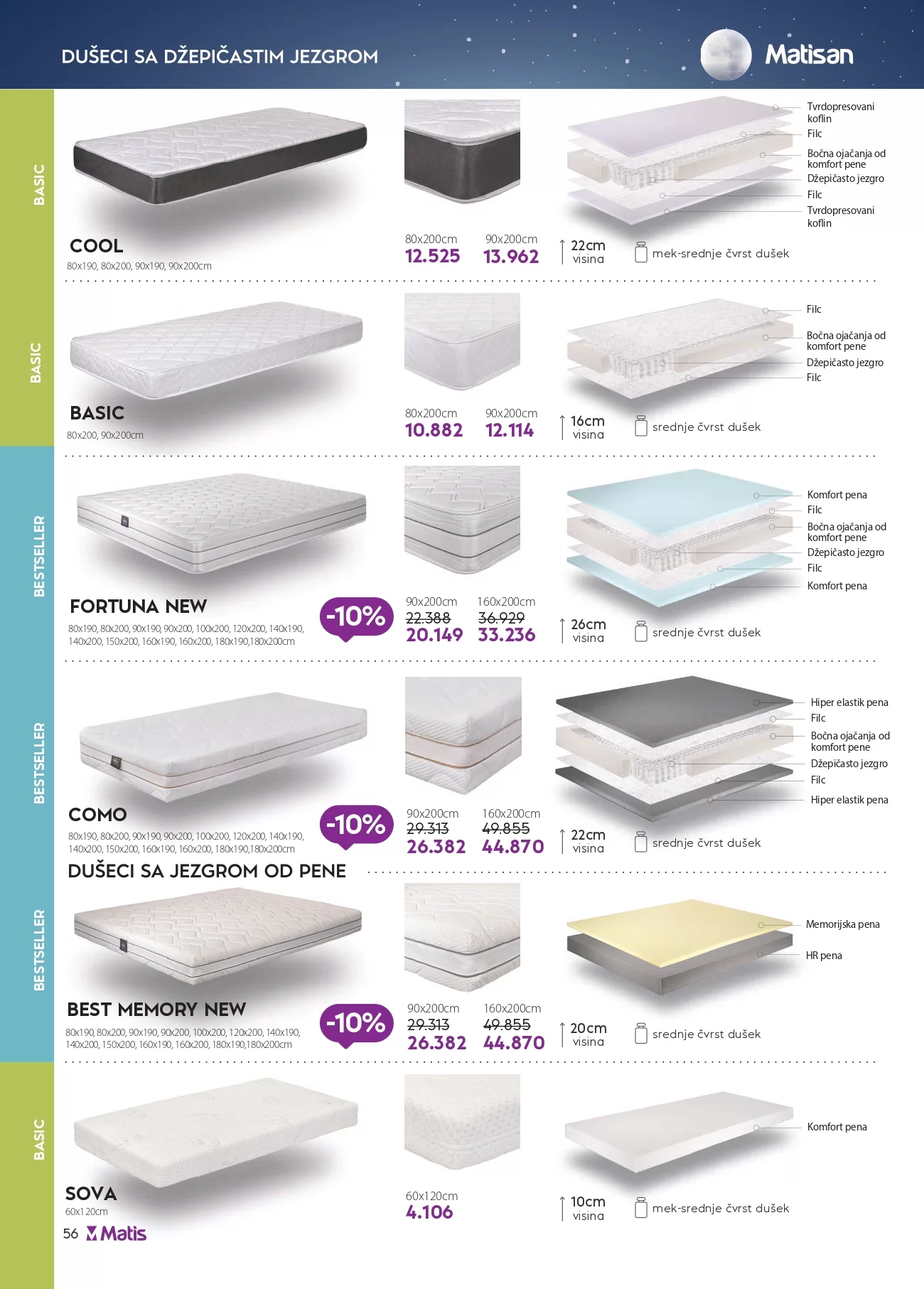 DUŠECI SA DŽEPIČASTIM JEZGROM

Matisan

BASIC

COOL
80x190, 80x200, 90x190, 90x200cm

80x200cm
12.525

90x200cm
13.962

22cm
visina

mek-srednje čvrst dušek

Tvrdopresovani koflin
Filc
Bočna ojačanja od komfort pene
Džepičasto jezgro
Filc
Tvrdopresovani koflin

BASIC

BASIC
80x200, 90x200cm

80x200cm
10.882

90x200cm
12.114

16cm
visina

srednje čvrst dušek

Filc
Bočna ojačanja od komfort pene
Džepičasto jezgro
Filc

BESTSELLER

FORTUNA NEW
80x190, 80x200, 90x190, 90x200, 100x200, 120x200, 140x190, 140x200, 150x200, 160x190, 160x200, 180x190,180x200cm

-10%

90x200cm
22.388
20.149

160x200cm
36.929
33.236

26cm
visina

srednje čvrst dušek

Komfort pena
Filc
Bočna ojačanja od komfort pene
Džepičasto jezgro
Filc
Komfort pena

BESTSELLER

COMO
80x190, 80x200, 90x190, 90x200, 100x200, 120x200, 140x190, 140x200, 150x200, 160x190, 160x200, 180x190,180x200cm

-10%

90x200cm
29.313
26.382

160x200cm
49.855
44.870

22cm
visina

srednje čvrst dušek

Hiper elastik pena
Filc
Bočna ojačanja od komfort pene
Džepičasto jezgro
Filc
Hiper elastik pena

DUŠECI SA JEZGROM OD PENE

BESTSELLER

BEST MEMORY NEW
80x190, 80x200, 90x190, 90x200, 100x200, 120x200, 140x190, 140x200, 150x200, 160x190, 160x200, 180x190,180x200cm

-10%

90x200cm
29.313
26.382

160x200cm
49.855
44.870

20cm
visina

srednje čvrst dušek

Memorijska pena
HR pena

BASIC

SOVA
60x120cm

60x120cm
4.106

10cm
visina

mek-srednje čvrst dušek

Komfort pena

56 Matis